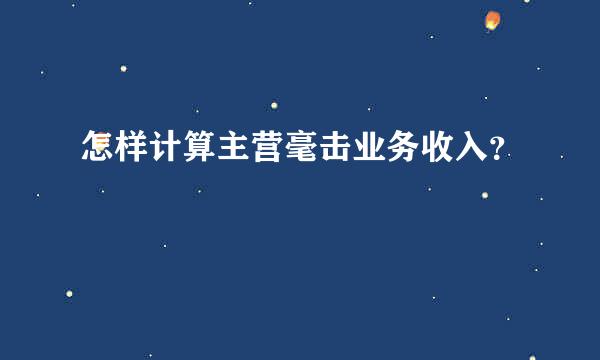 怎样计算主营毫击业务收入？